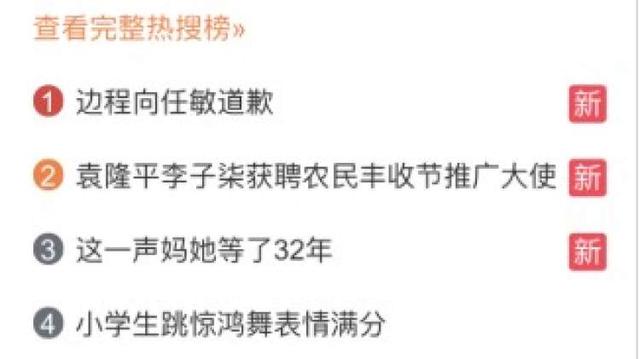 查看完整热搜榜»

1 边程向任敏道歉 新

2 袁隆平李子柒获聘农民丰收节推广大使 新

3 这一声妈她等了32年 新

4 小学生跳惊鸿舞表情满分